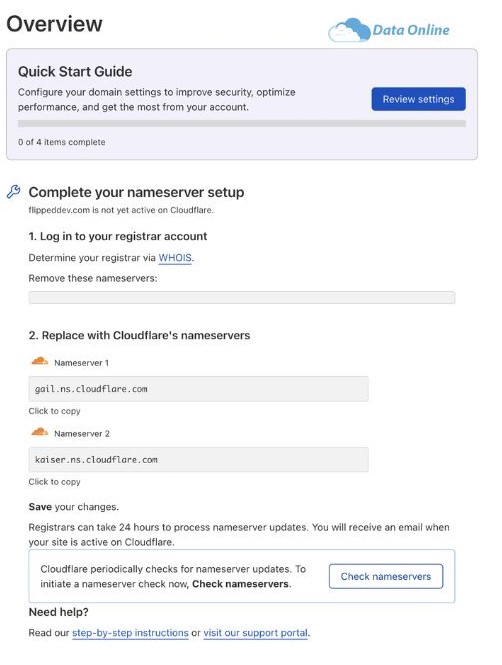 Overview

Data Online

Quick Start Guide

Configure your domain settings to improve security, optimize performance, and get the most from your account.

Review settings

0 of 4 items complete

Complete your nameserver setup

flippeddev.com is not yet active on Cloudflare.

1. Log in to your registrar account

Determine your registrar via WHOIS.

Remove these nameservers:

2. Replace with Cloudflare's nameservers

Nameserver 1

gail.ns.cloudflare.com

Click to copy

Nameserver 2

kaiser.ns.cloudflare.com

Click to copy

Save your changes.

Registrars can take 24 hours to process nameserver updates. You will receive an email when your site is active on Cloudflare.

Cloudflare periodically checks for nameserver updates. To initiate a nameserver check now, Check nameservers.

Check nameservers

Need help?

Read our step-by-step instructions or visit our support portal.